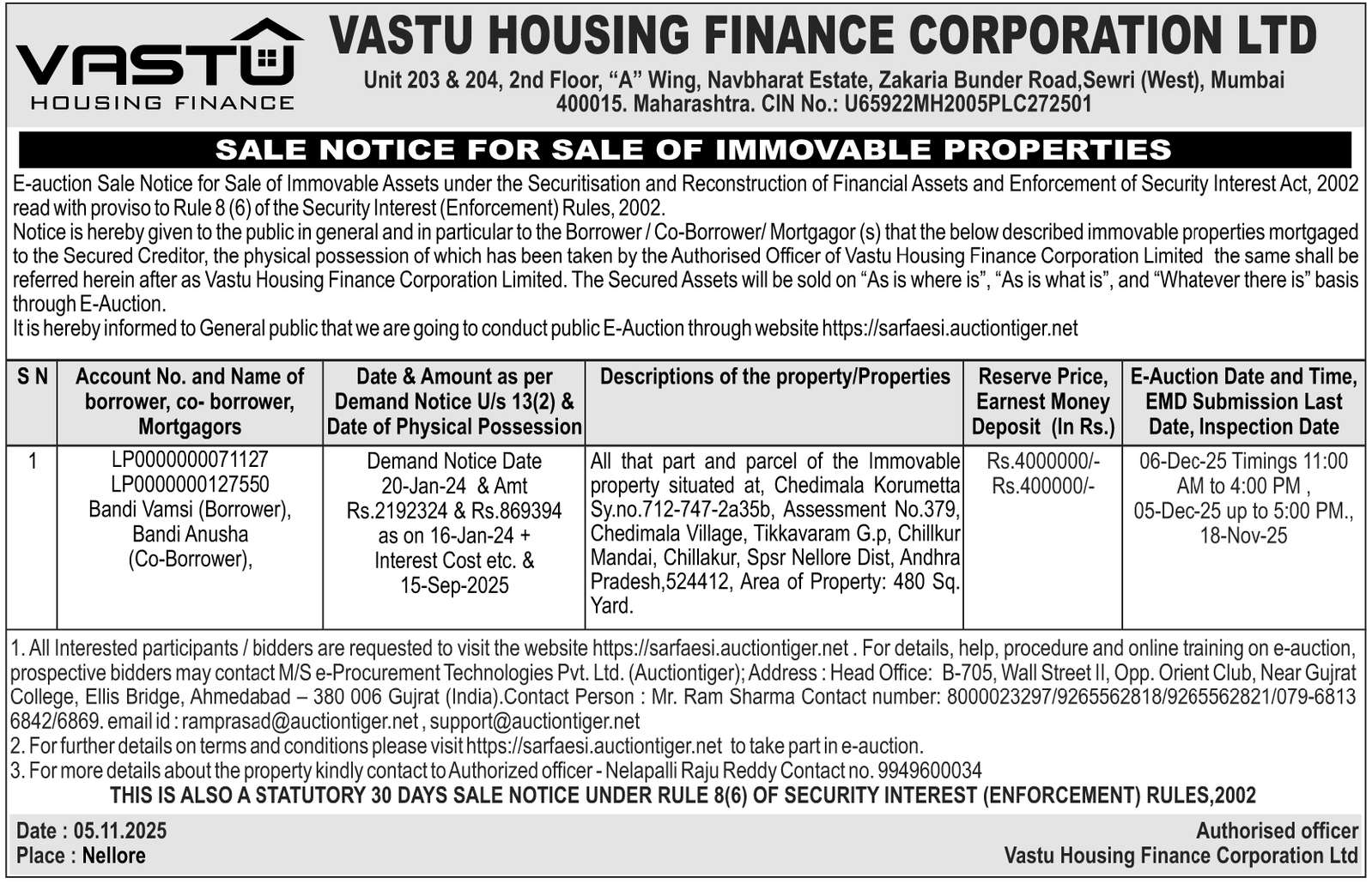 VASTU
HOUSING FINANCE

VASTU HOUSING FINANCE CORPORATION LTD
Unit 203 & 204, 2nd Floor, "A" Wing, Navbharat Estate, Zakaria Bunder Road,Sewri (West), Mumbai 400015. Maharashtra. CIN No.: U65922MH2005PLC272501

SALE NOTICE FOR SALE OF IMMOVABLE PROPERTIES

E-auction Sale Notice for Sale of Immovable Assets under the Securitisation and Reconstruction of Financial Assets and Enforcement of Security Interest Act, 2002 read with proviso to Rule 8 (6) of the Security Interest (Enforcement) Rules, 2002.
Notice is hereby given to the public in general and in particular to the Borrower / Co-Borrower/ Mortgagor (s) that the below described immovable properties mortgaged to the Secured Creditor, the physical possession of which has been taken by the Authorised Officer of Vastu Housing Finance Corporation Limited the same shall be referred herein after as Vastu Housing Finance Corporation Limited. The Secured Assets will be sold on "As is where is", "As is what is", and "Whatever there is" basis through E-Auction.
It is hereby informed to General public that we are going to conduct public E-Auction through website https://sarfaesi.auctiontiger.net

| S N | Account No. and Name of borrower, co- borrower, Mortgagors | Date & Amount as per Demand Notice U/s 13(2) & Date of Physical Possession | Descriptions of the property/Properties | Reserve Price, Earnest Money Deposit (In Rs.) | E-Auction Date and Time, EMD Submission Last Date, Inspection Date |
|---|---|---|---|---|---|
| 1 | LP0000000071127 LP0000000127550 Bandi Vamsi (Borrower), Bandi Anusha (Co-Borrower), | Demand Notice Date 20-Jan-24 & Amt Rs.2192324 & Rs.869394 as on 16-Jan-24 + Interest Cost etc. & 15-Sep-2025 | All that part and parcel of the Immovable property situated at, Chedimala Korumetta Sy.no.712-747-2a35b, Assessment No.379, Chedimala Village, Tikkavaram G.p, Chillkur Mandai, Chillakur, Spsr Nellore Dist, Andhra Pradesh,524412, Area of Property: 480 Sq. Yard. | Rs.4000000/- Rs.400000/- | 06-Dec-25 Timings 11:00 AM to 4:00 PM , 05-Dec-25 up to 5:00 PM., 18-Nov-25 |

1. All Interested participants / bidders are requested to visit the website https://sarfaesi.auctiontiger.net . For details, help, procedure and online training on e-auction, prospective bidders may contact M/S e-Procurement Technologies Pvt. Ltd. (Auctiontiger); Address : Head Office: B-705, Wall Street II, Opp. Orient Club, Near Gujrat College, Ellis Bridge, Ahmedabad – 380 006 Gujrat (India).Contact Person : Mr. Ram Sharma Contact number: 8000023297/9265562818/9265562821/079-6813 6842/6869. email id : ramprasad@auctiontiger.net , support@auctiontiger.net
2. For further details on terms and conditions please visit https://sarfaesi.auctiontiger.net to take part in e-auction.
3. For more details about the property kindly contact to Authorized officer - Nelapalli Raju Reddy Contact no. 9949600034
THIS IS ALSO A STATUTORY 30 DAYS SALE NOTICE UNDER RULE 8(6) OF SECURITY INTEREST (ENFORCEMENT) RULES,2002

Date : 05.11.2025
Place : Nellore

Authorised officer
Vastu Housing Finance Corporation Ltd